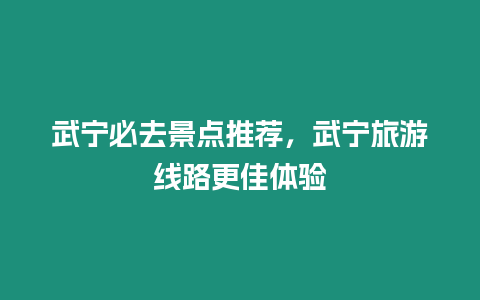 武宁必去景点推荐，武宁旅游线路更佳体验